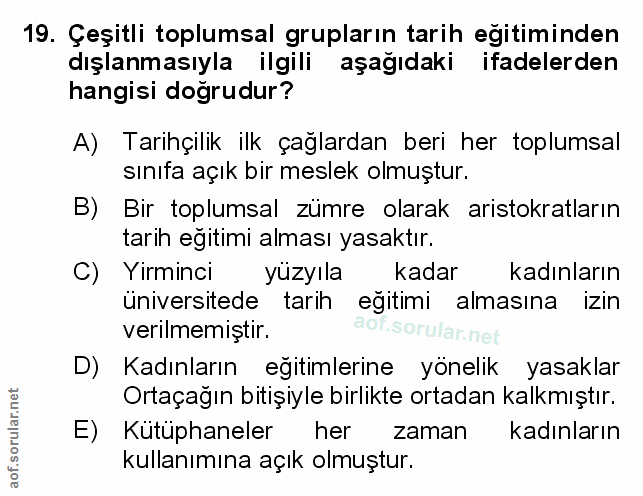 19. Çeşitli toplumsal grupların tarih eğitiminden dışlanmasıyla ilgili aşağıdaki ifadelerden hangisi doğrudur?

A) Tarihçilik ilk çağlardan beri her toplumsal sınıfa açık bir meslek olmuştur.

B) Bir toplumsal zümre olarak aristokratların tarih eğitimi alması yasaktır.

C) Yirminci yüzyıla kadar kadınların üniversitede tarih eğitimi almasına izin verilmemiştir.

aof.sorular.net

D) Kadınların eğitimlerine yönelik yasaklar Ortaçağın bitişiyle birlikte ortadan kalkmıştır.

E) Kütüphaneler her zaman kadınların kullanımına açık olmuştur.

aof.sorular.net